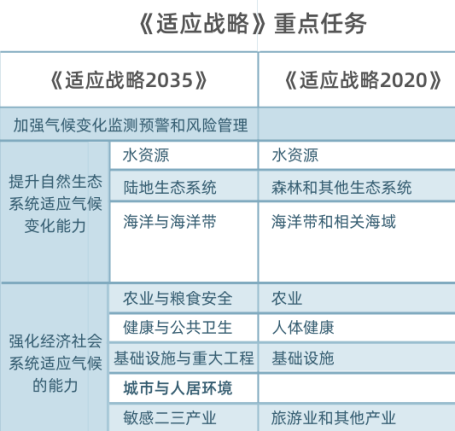 《适应战略》重点任务

| 《适应战略2035》 | | 《适应战略2020》 |
|---|---|---|
| 加强气候变化监测预警和风险管理 | | |
| 提升自然生态系统适应气候变化能力 | 水资源 | 水资源 |
| | 陆地生态系统 | 森林和其他生态系统 |
| | 海洋与海洋带 | 海洋带和相关海域 |
| 强化经济社会系统适应气候的能力 | 农业与粮食安全 | 农业 |
| | 健康与公共卫生 | 人体健康 |
| | 基础设施与重大工程 | 基础设施 |
| | 城市与人居环境 | |
| | 敏感二三产业 | 旅游业和其他产业 |